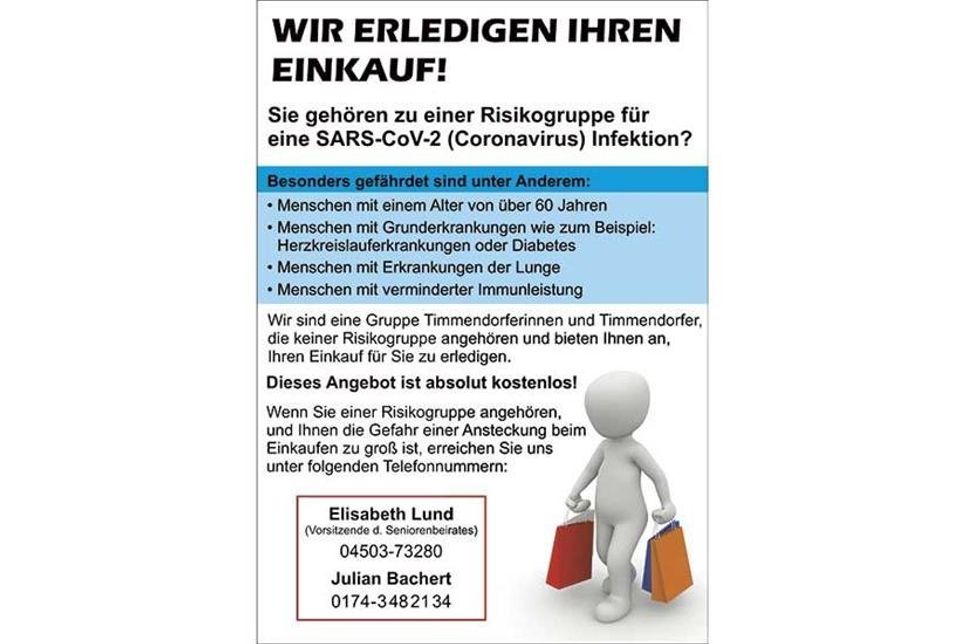 WIR ERLEDIGEN IHREN EINKAUF!

Sie gehören zu einer Risikogruppe für eine SARS-CoV-2 (Coronavirus) Infektion?

Besonders gefährdet sind unter Anderem:

• Menschen mit einem Alter von über 60 Jahren
• Menschen mit Grunderkrankungen wie zum Beispiel: Herzkreislauferkrankungen oder Diabetes
• Menschen mit Erkrankungen der Lunge
• Menschen mit verminderter Immunleistung

Wir sind eine Gruppe Timmendorferinnen und Timmendorfer, die keiner Risikogruppe angehören und bieten Ihnen an, Ihren Einkauf für Sie zu erledigen.

Dieses Angebot ist absolut kostenlos!

Wenn Sie einer Risikogruppe angehören, und Ihnen die Gefahr einer Ansteckung beim Einkaufen zu groß ist, erreichen Sie uns unter folgenden Telefonnummern:

Elisabeth Lund
(Vorsitzende d. Seniorenbeirates)
04503-73280

Julian Bachert
0174-3482134